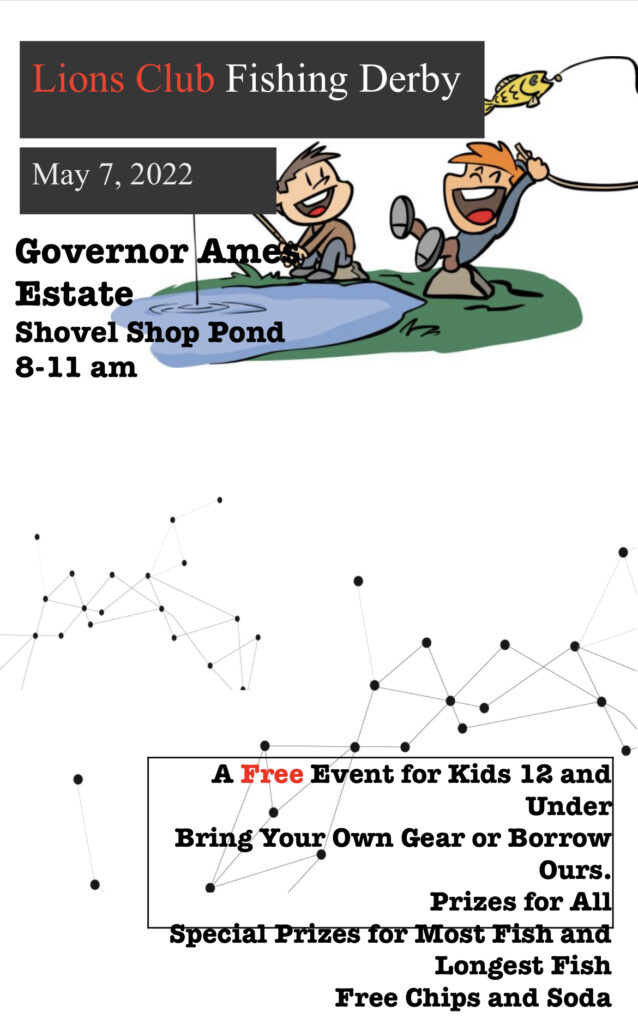 Lions Club Fishing Derby

May 7, 2022

Governor Ames Estate
Shovel Shop Pond
8-11 am

A Free Event for Kids 12 and Under
Bring Your Own Gear or Borrow Ours.
Prizes for All
Special Prizes for Most Fish and Longest Fish
Free Chips and Soda